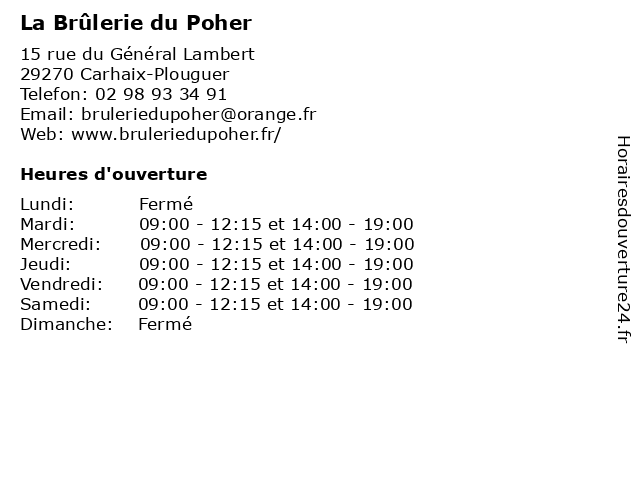 La Brûlerie du Poher

15 rue du Général Lambert
29270 Carhaix-Plouguer
Telefon: 02 98 93 34 91
Email: bruleriedupoher@orange.fr
Web: www.bruleriedupoher.fr/

Heures d'ouverture

Lundi: Fermé
Mardi: 09:00 - 12:15 et 14:00 - 19:00
Mercredi: 09:00 - 12:15 et 14:00 - 19:00
Jeudi: 09:00 - 12:15 et 14:00 - 19:00
Vendredi: 09:00 - 12:15 et 14:00 - 19:00
Samedi: 09:00 - 12:15 et 14:00 - 19:00
Dimanche: Fermé

Horairesdouverture24.fr